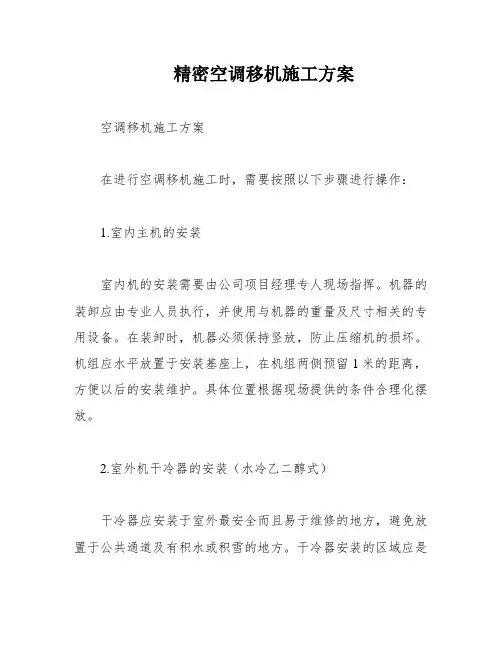 精密空调移机施工方案

空调移机施工方案

在进行空调移机施工时，需要按照以下步骤进行操作：

1.室内主机的安装

室内机的安装需要由公司项目经理专人现场指挥。机器的装卸应由专业人员执行，并使用与机器的重量及尺寸相关的专用设备。在装卸时，机器必须保持竖放，防止压缩机的损坏。机组应水平放置于安装基座上，在机组两侧预留 1 米的距离，方便以后的安装维护。具体位置根据现场提供的条件合理化摆放。

2.室外机干冷器的安装（水冷乙二醇式）

干冷器应安装于室外最安全而且易于维修的地方，避免放置于公共通道及有积水或积雪的地方。干冷器安装的区域应是